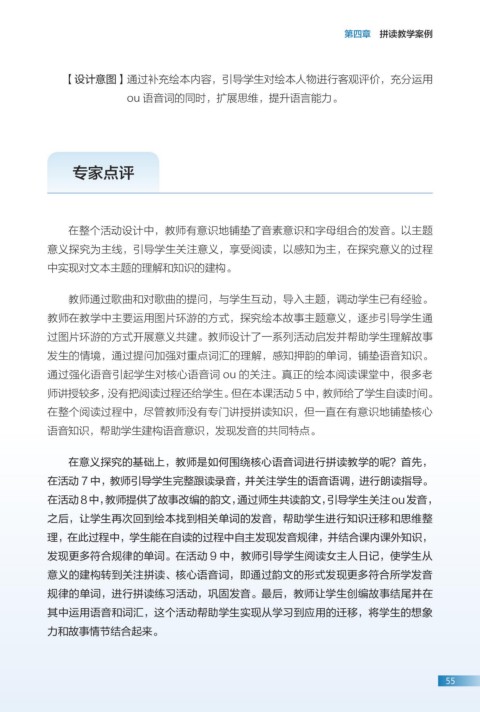 第四章　拼读教学案例

【设计意图】通过补充绘本内容，引导学生对绘本人物进行客观评价，充分运用 ou 语音词的同时，扩展思维，提升语言能力。

专家点评

在整个活动设计中，教师有意识地铺垫了音素意识和字母组合的发音。以主题意义探究为主线，引导学生关注意义，享受阅读，以感知为主，在探究意义的过程中实现对文本主题的理解和知识的建构。

教师通过歌曲和对歌曲的提问，与学生互动，导入主题，调动学生已有经验。教师在教学中主要运用图片环游的方式，探究绘本故事主题意义，逐步引导学生通过图片环游的方式开展意义共建。教师设计了一系列活动启发并帮助学生理解故事发生的情境，通过提问加强对重点词汇的理解，感知押韵的单词，铺垫语音知识。通过强化语音引起学生对核心语音词 ou 的关注。真正的绘本阅读课堂中，很多老师讲授较多，没有把阅读过程还给学生。但在本课活动 5 中，教师给了学生自读时间。在整个阅读过程中，尽管教师没有专门讲授拼读知识，但一直在有意识地铺垫核心语音知识，帮助学生建构语音意识，发现发音的共同特点。

在意义探究的基础上，教师是如何围绕核心语音词进行拼读教学的呢？首先，在活动 7 中，教师引导学生完整跟读录音，并关注学生的语音语调，进行朗读指导。在活动 8 中，教师提供了故事改编的韵文，通过师生共读韵文，引导学生关注 ou 发音，之后，让学生再次回到绘本找到相关单词的发音，帮助学生进行知识迁移和思维整理，在此过程中，学生能在自读的过程中自主发现发音规律，并结合课内课外知识，发现更多符合规律的单词。在活动 9 中，教师引导学生阅读女主人日记，使学生从意义的建构转到关注拼读、核心语音词，即通过韵文的形式发现更多符合所学发音规律的单词，进行拼读练习活动，巩固发音。最后，教师让学生创编故事结尾并在其中运用语音和词汇，这个活动帮助学生实现从学习到应用的迁移，将学生的想象力和故事情节结合起来。

55